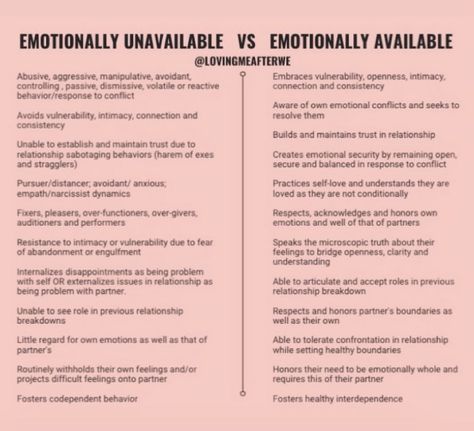 EMOTIONALLY UNAVAILABLE VS EMOTIONALLY AVAILABLE

@LOVINGMEAFTERWE

Abusive, aggressive, manipulative, avoidant, controlling , passive, dismissive, volatile or reactive behavior/response to conflict

Avoids vulnerability, intimacy, connection and consistency

Unable to establish and maintain trust due to relationship sabotaging behaviors (harem of exes and stragglers)

Pursuer/distancer; avoidant/ anxious; empath/narcissist dynamics

Fixers, pleasers, over-functioners, over-givers, auditioners and performers

Resistance to intimacy or vulnerability due to fear of abandonment or engulfment

Internalizes disappointments as being problem with self OR externalizes issues in relationship as being problem with partner.

Unable to see role in previous relationship breakdowns

Little regard for own emotions as well as that of partner's

Routinely withholds their own feelings and/or projects difficult feelings onto partner

Fosters codependent behavior

Embraces vulnerability, openness, intimacy, connection and consistency

Aware of own emotional conflicts and seeks to resolve them

Builds and maintains trust in relationship

Creates emotional security by remaining open, secure and balanced in response to conflict

Practices self-love and understands they are loved as they are not conditionally

Respects, acknowledges and honors own emotions and well of that of partners

Speaks the microscopic truth about their feelings to bridge openness, clarity and understanding

Able to articulate and accept roles in previous relationship breakdown

Respects and honors partner's boundaries as well as their own

Able to tolerate confrontation in relationship while setting healthy boundaries

Honors their need to be emotionally whole and requires this of their partner

Fosters healthy interdependence